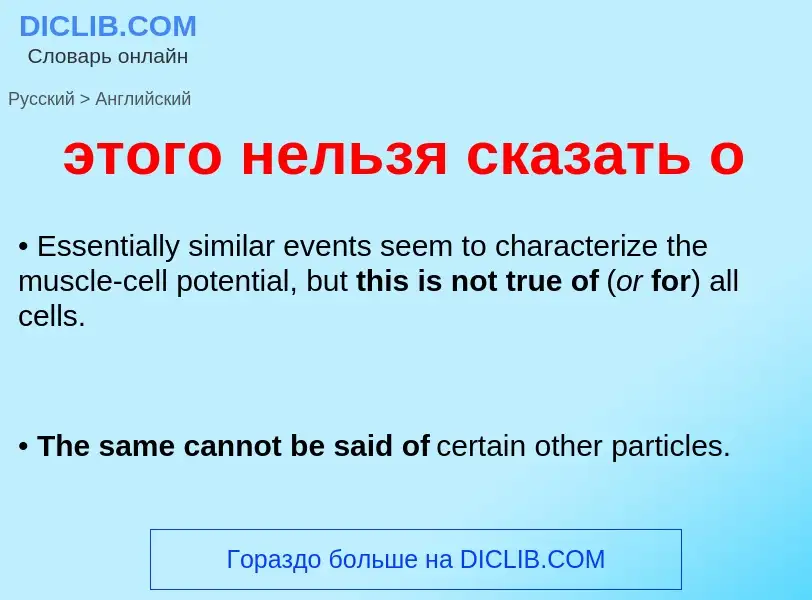 DICLIB.COM
Словарь онлайн

Русский > Английский

этого нельзя сказать о

• Essentially similar events seem to characterize the muscle-cell potential, but this is not true of (or for) all cells.

• The same cannot be said of certain other particles.

Гораздо больше на DICLIB.COM